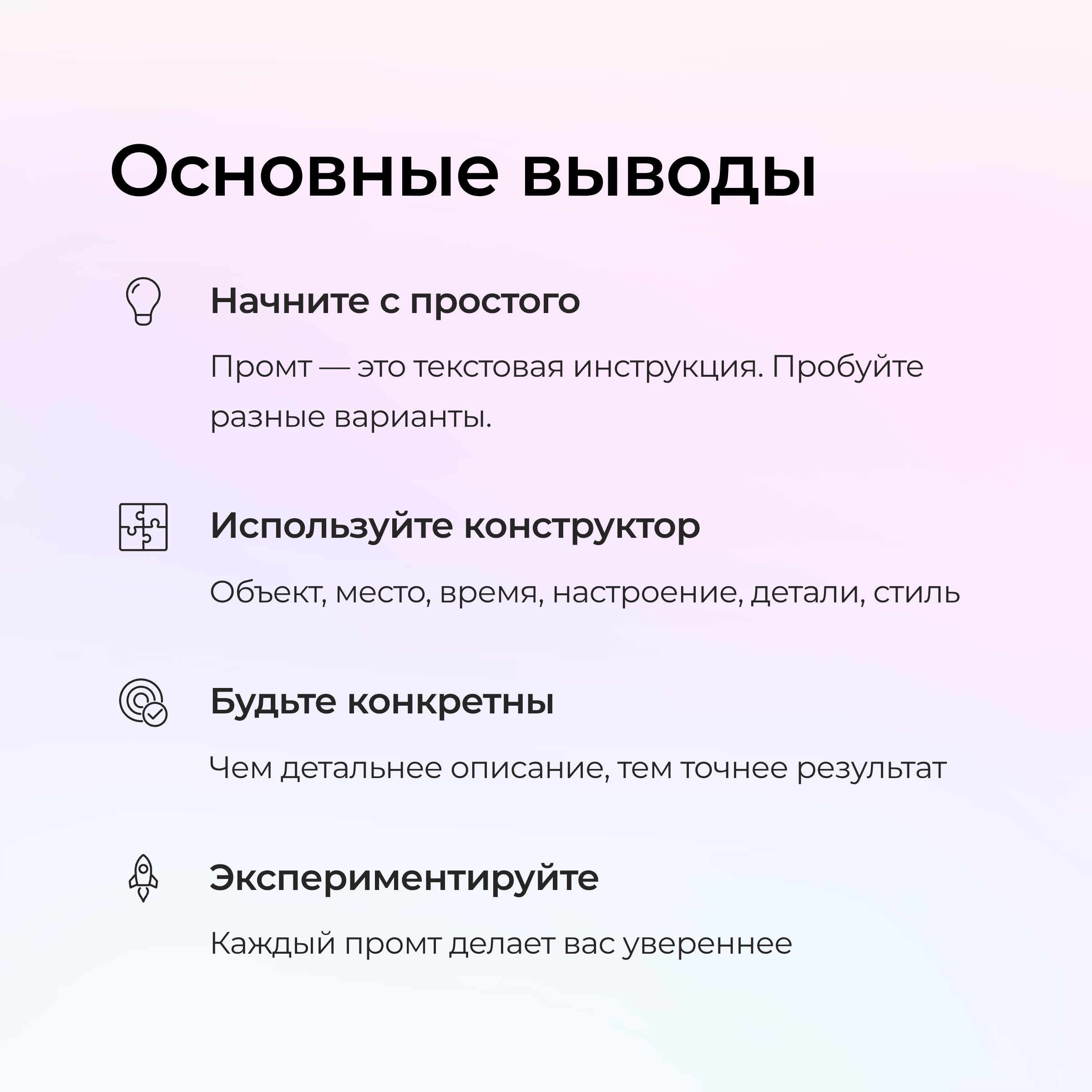 Основные выводы

Начните с простого

Промт — это текстовая инструкция. Пробуйте разные варианты.

Используйте конструктор

Объект, место, время, настроение, детали, стиль

Будьте конкретны

Чем детальнее описание, тем точнее результат

Экспериментируйте

Каждый промт делает вас увереннее